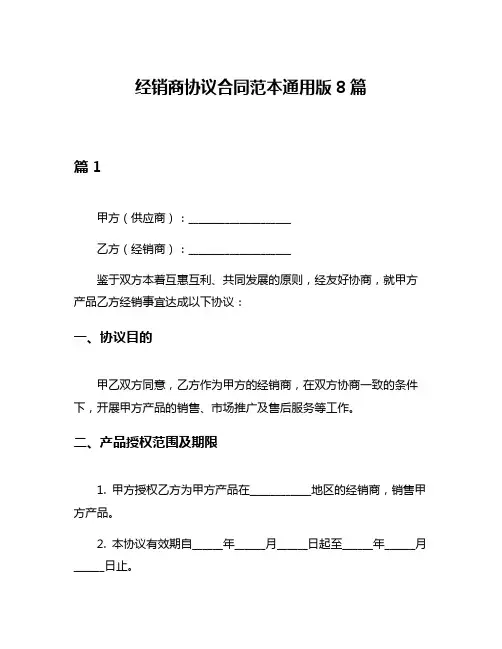 经销商协议合同范本通用版 8 篇

篇 1

甲方（供应商）：__________________

乙方（经销商）：__________________

鉴于双方本着互惠互利、共同发展的原则，经友好协商，就甲方产品乙方经销事宜达成以下协议：

一、协议目的

甲乙双方同意，乙方作为甲方的经销商，在双方协商一致的条件下，开展甲方产品的销售、市场推广及售后服务等工作。

二、产品授权范围及期限

1. 甲方授权乙方为甲方产品在__________地区的经销商，销售甲方产品。

2. 本协议有效期自_____年_____月_____日起至_____年_____月_____日止。